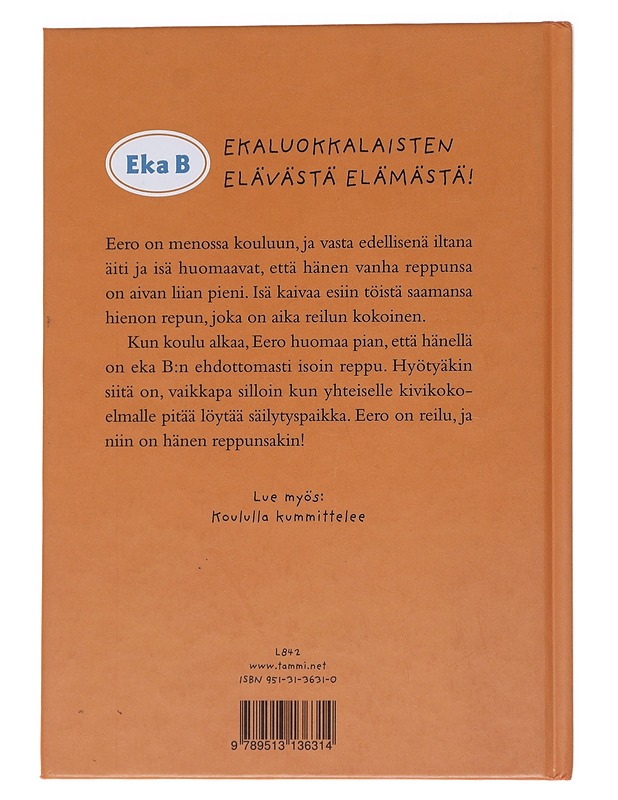 Eka B

EKALUOKKALAISTEN ELÄVÄSTÄ ELÄMÄSTÄ!

Eero on menossa kouluun, ja vasta edellisenä iltana äiti ja isä huomaavat, että hänen vanha reppunsa on aivan liian pieni. Isä kaivaa esiin töistä saamansa hienon repun, joka on aika reilun kokoinen.

Kun koulu alkaa, Eero huomaa pian, että hänellä on eka B:n ehdottomasti isoin reppu. Hyötyäkin siitä on, vaikkapa silloin kun yhteiselle kivikokoelmalle pitää löytää säilytyspaikka. Eero on reilu, ja niin on hänen reppunsakin!

Lue myös:
Koululla kummittelee

L842
www.tammi.net
ISBN 951-31-3631-0

9 789513 136314